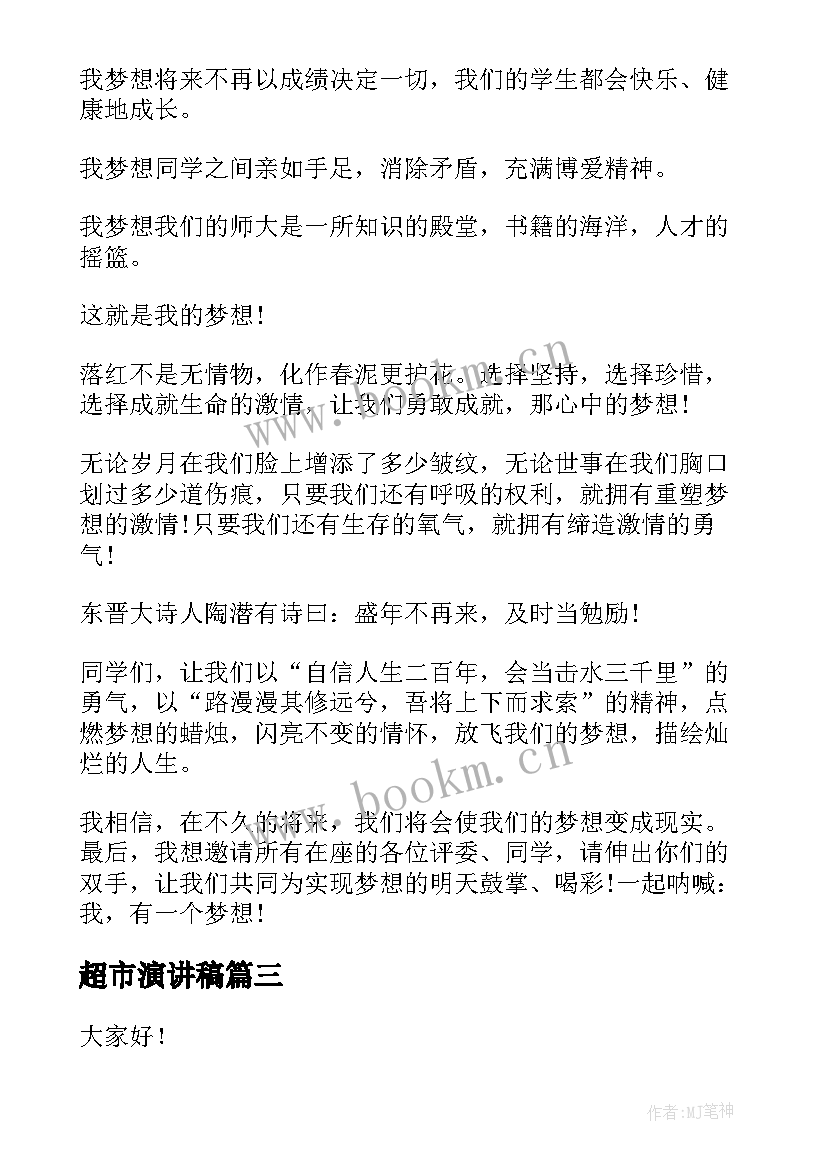 我梦想将来不再以成绩决定一切，我们的学生都会快乐、健康地成长。

我梦想同学之间亲如手足，消除矛盾，充满博爱精神。

我梦想我们的师大是一所知识的殿堂，书籍的海洋，人才的摇篮。

这就是我的梦想！

落红不是无情物，化作春泥更护花。选择坚持，选择珍惜，选择成就生命的激情，让我们勇敢成就，那心中的梦想！

无论岁月在我们脸上增添了多少皱纹，无论世事在我们胸口划过多少道伤痕，只要我们还有呼吸的权利，就拥有重塑梦想的激情！只要我们还有生存的氧气，就拥有缔造激情的勇气！

东晋大诗人陶潜有诗曰：盛年不再来，及时当勉励！

同学们，让我们以“自信人生二百年，会当击水三千里”的勇气，以“路漫漫其修远兮，吾将上下而求索”的精神，点燃梦想的蜡烛，闪亮不变的情怀，放飞我们的梦想，描绘灿烂的人生。

我相信，在不久的将来，我们将会使我们的梦想变成现实。最后，我想邀请所有在座的各位评委、同学，请伸出你们的双手，让我们共同为实现梦想的明天鼓掌、喝彩！一起呐喊：我，有一个梦想！

超市演讲稿篇三

大家好！

www.bookm.cn

www.bookm.cn

作者:MJ笔神